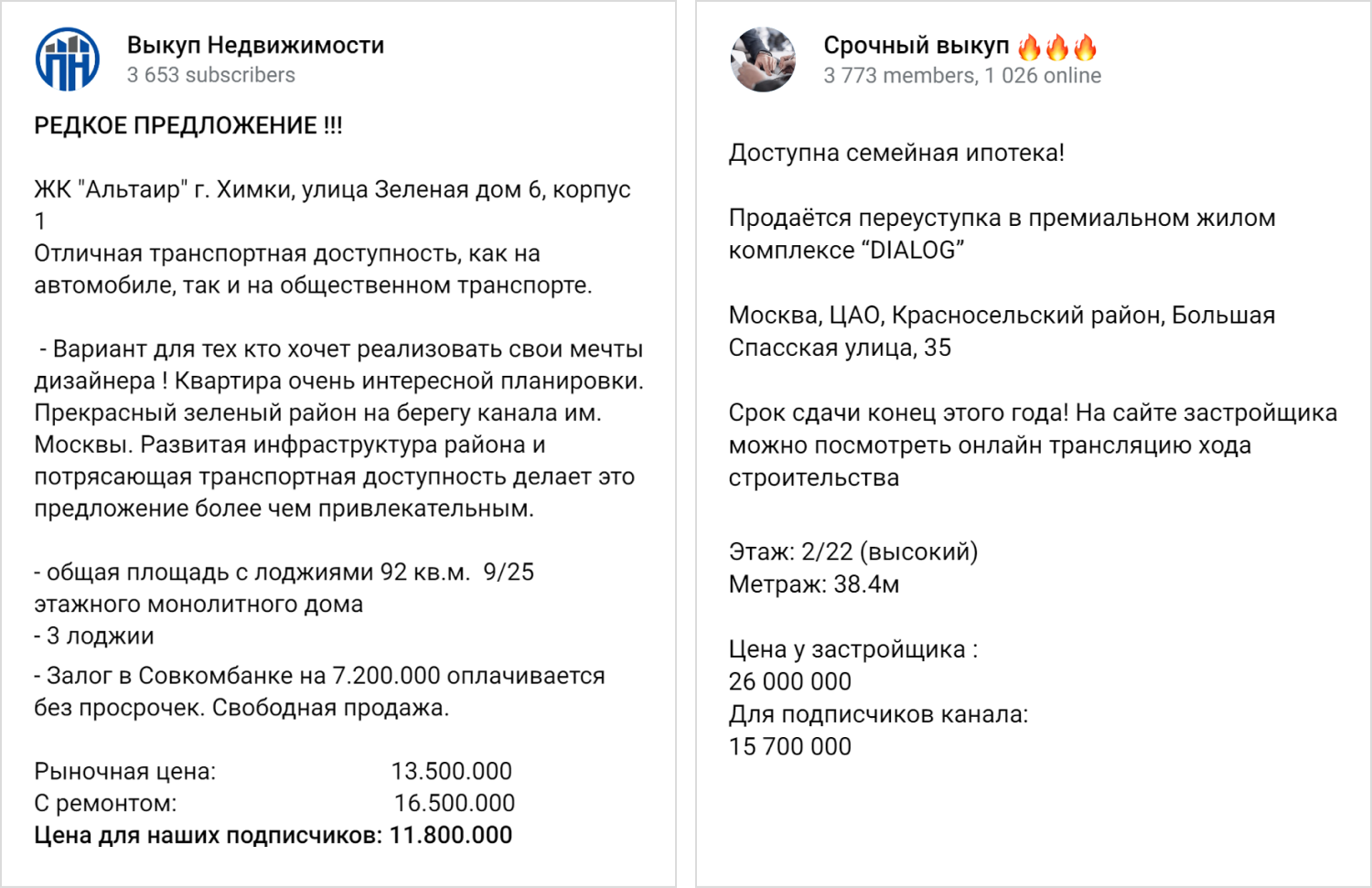 Выкуп Недвижимости
3 653 subscribers

РЕДКОЕ ПРЕДЛОЖЕНИЕ !!!

ЖК "Альтаир" г. Химки, улица Зеленая дом 6, корпус 1
Отличная транспортная доступность, как на автомобиле, так и на общественном транспорте.

- Вариант для тех кто хочет реализовать свои мечты дизайнера ! Квартира очень интересной планировки. Прекрасный зеленый район на берегу канала им. Москвы. Развитая инфраструктура района и потрясающая транспортная доступность делает это предложение более чем привлекательным.

- общая площадь с лоджиями 92 кв.м. 9/25 этажного монолитного дома
- 3 лоджии
- Залог в Совкомбанке на 7.200.000 оплачивается без просрочек. Свободная продажа.

Рыночная цена: 13.500.000
С ремонтом: 16.500.000
Цена для наших подписчиков: 11.800.000

Срочный выкуп 🔥🔥🔥
3 773 members, 1 026 online

Доступна семейная ипотека!

Продаётся переуступка в премиальном жилом комплексе “DIALOG”

Москва, ЦАО, Красносельский район, Большая Спасская улица, 35

Срок сдачи конец этого года! На сайте застройщика можно посмотреть онлайн трансляцию хода строительства

Этаж: 2/22 (высокий)
Метраж: 38.4м

Цена у застройщика :
26 000 000
Для подписчиков канала:
15 700 000